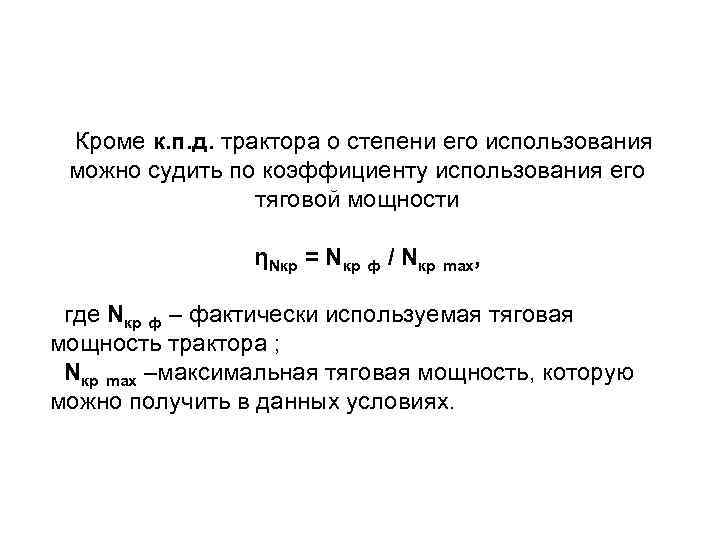 Кроме к.п.д. трактора о степени его использования можно судить по коэффициенту использования его тяговой мощности

$\eta_{Nкр} = N_{кр\ ф} / N_{кр\ max}$,

где $N_{кр\ ф}$ – фактически используемая тяговая мощность трактора ;
$N_{кр\ max}$ –максимальная тяговая мощность, которую можно получить в данных условиях.